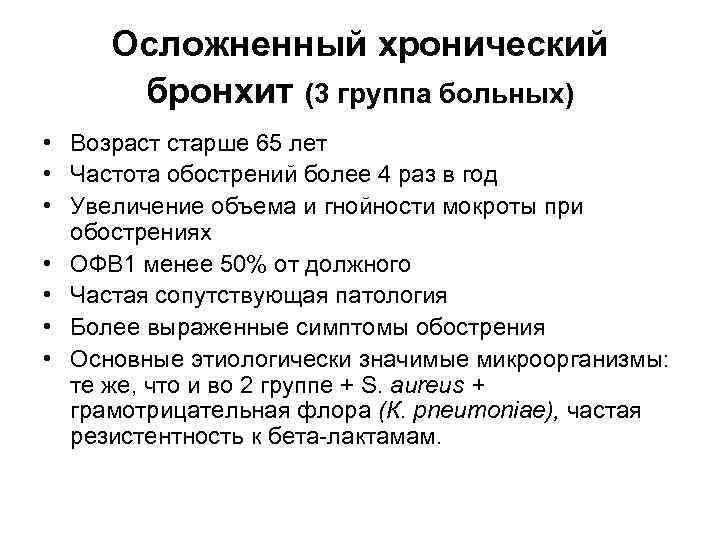 Осложненный хронический бронхит (3 группа больных)

• Возраст старше 65 лет
• Частота обострений более 4 раз в год
• Увеличение объема и гнойности мокроты при обострениях
• ОФВ1 менее 50% от должного
• Частая сопутствующая патология
• Более выраженные симптомы обострения
• Основные этиологически значимые микроорганизмы: те же, что и во 2 группе + S. aureus + грамотрицательная флора (K. pneumoniae), частая резистентность к бета-лактамам.